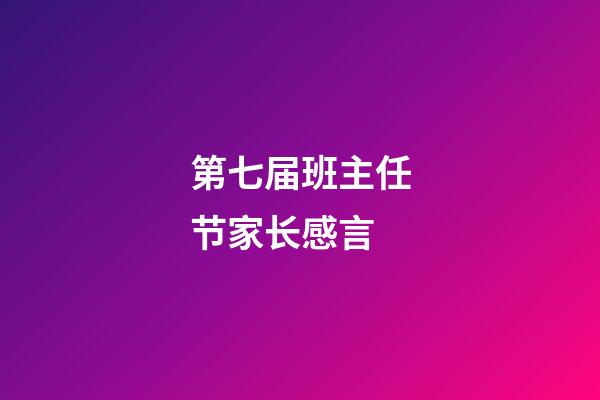 第七届班主任节家长感言